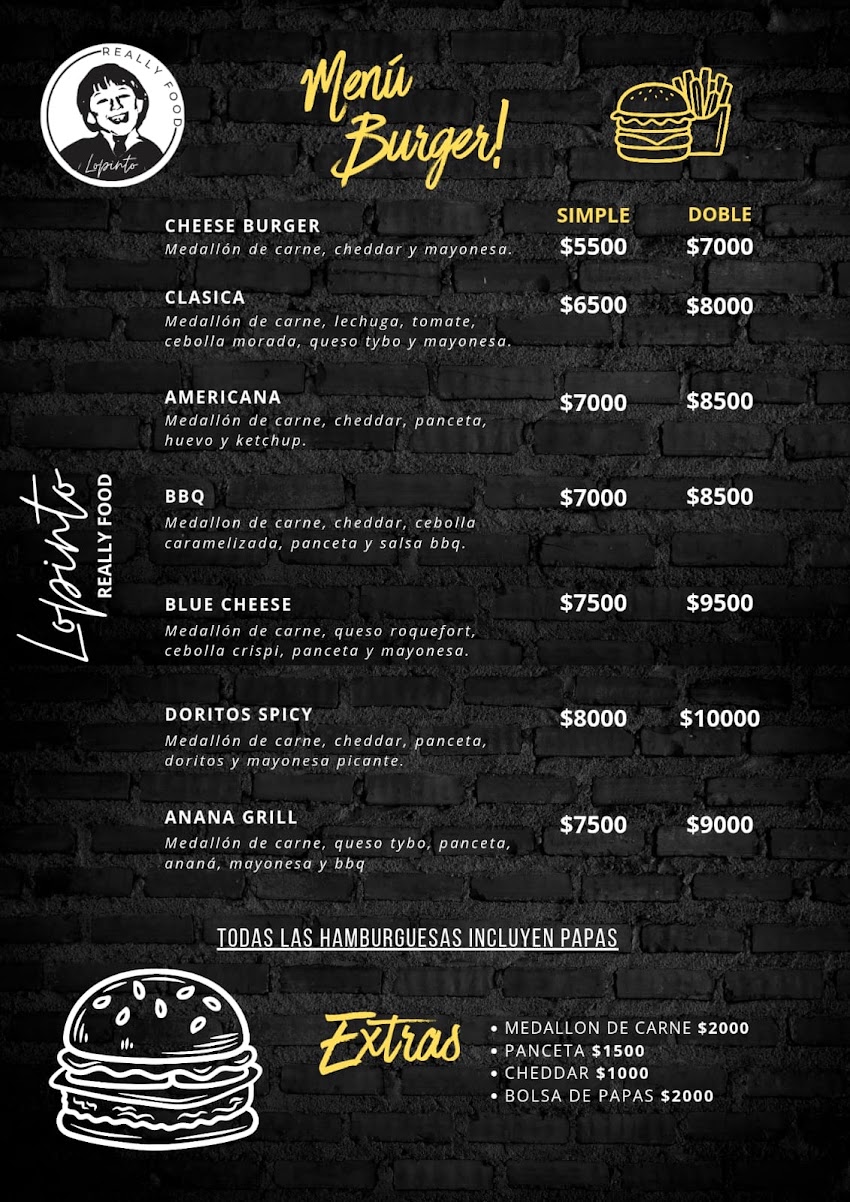 REALLY FOOD
Lopinto

Menú Burger!

Lopinto REALLY FOOD

| | SIMPLE | DOBLE |
|---|---|---|
| CHEESE BURGER Medallón de carne, cheddar y mayonesa. | $5500 | $7000 |
| CLASICA Medallón de carne, lechuga, tomate, cebolla morada, queso tybo y mayonesa. | $6500 | $8000 |
| AMERICANA Medallón de carne, cheddar, panceta, huevo y ketchup. | $7000 | $8500 |
| BBQ Medallon de carne, cheddar, cebolla caramelizada, panceta y salsa bbq. | $7000 | $8500 |
| BLUE CHEESE Medallón de carne, queso roquefort, cebolla crispi, panceta y mayonesa. | $7500 | $9500 |
| DORITOS SPICY Medallón de carne, cheddar, panceta, doritos y mayonesa picante. | $8000 | $10000 |
| ANANA GRILL Medallón de carne, queso tybo, panceta, ananá, mayonesa y bbq | $7500 | $9000 |

TODAS LAS HAMBURGUESAS INCLUYEN PAPAS

Extras
• MEDALLON DE CARNE $2000
• PANCETA $1500
• CHEDDAR $1000
• BOLSA DE PAPAS $2000